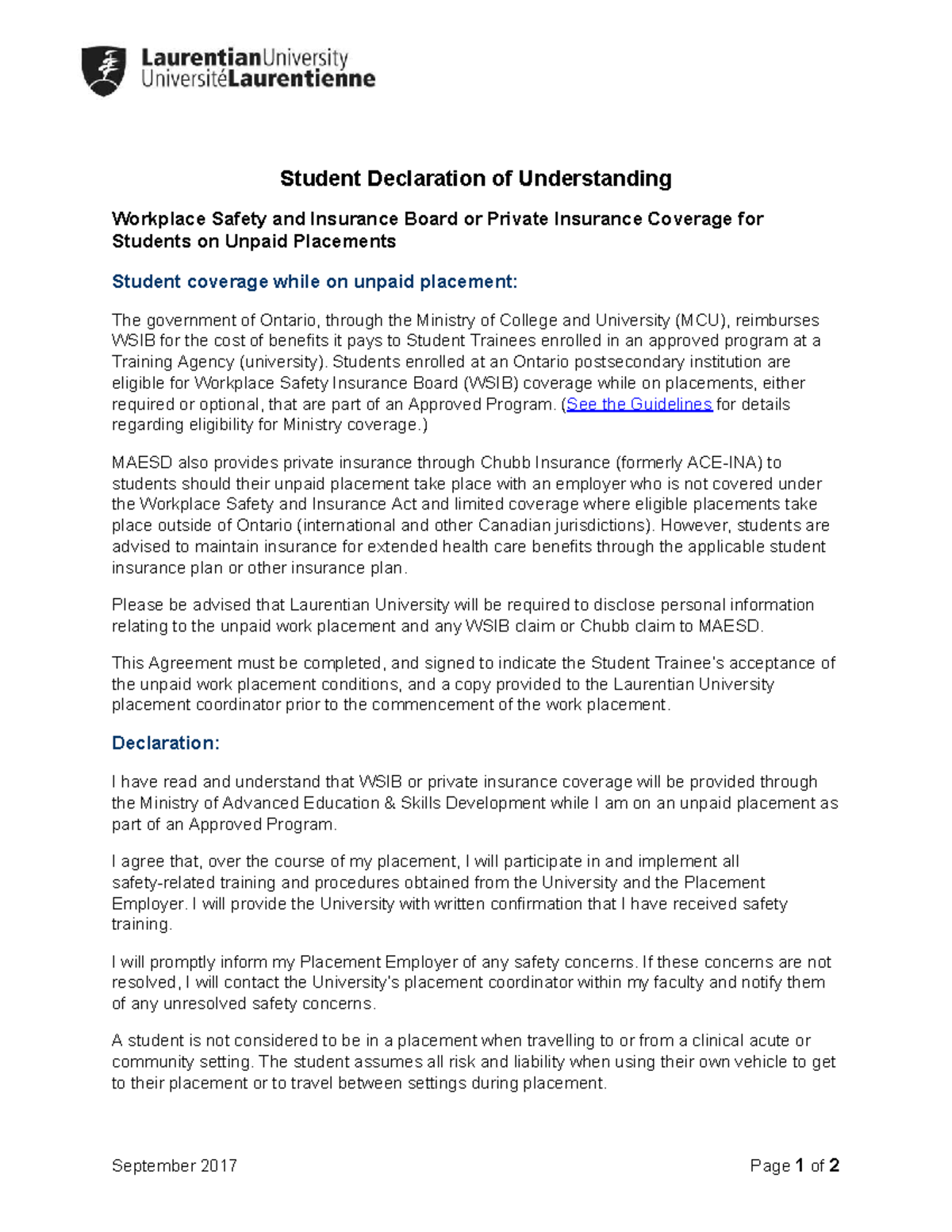 LaurentianUniversity
UniversitéLaurentienne

Student Declaration of Understanding

Workplace Safety and Insurance Board or Private Insurance Coverage for Students on Unpaid Placements

Student coverage while on unpaid placement:

The government of Ontario, through the Ministry of College and University (MCU), reimburses WSIB for the cost of benefits it pays to Student Trainees enrolled in an approved program at a Training Agency (university). Students enrolled at an Ontario postsecondary institution are eligible for Workplace Safety Insurance Board (WSIB) coverage while on placements, either required or optional, that are part of an Approved Program. (See the Guidelines for details regarding eligibility for Ministry coverage.)

MAESD also provides private insurance through Chubb Insurance (formerly ACE-INA) to students should their unpaid placement take place with an employer who is not covered under the Workplace Safety and Insurance Act and limited coverage where eligible placements take place outside of Ontario (international and other Canadian jurisdictions). However, students are advised to maintain insurance for extended health care benefits through the applicable student insurance plan or other insurance plan.

Please be advised that Laurentian University will be required to disclose personal information relating to the unpaid work placement and any WSIB claim or Chubb claim to MAESD.

This Agreement must be completed, and signed to indicate the Student Trainee's acceptance of the unpaid work placement conditions, and a copy provided to the Laurentian University placement coordinator prior to the commencement of the work placement.

Declaration:

I have read and understand that WSIB or private insurance coverage will be provided through the Ministry of Advanced Education & Skills Development while I am on an unpaid placement as part of an Approved Program.

I agree that, over the course of my placement, I will participate in and implement all safety-related training and procedures obtained from the University and the Placement Employer. I will provide the University with written confirmation that I have received safety training.

I will promptly inform my Placement Employer of any safety concerns. If these concerns are not resolved, I will contact the University's placement coordinator within my faculty and notify them of any unresolved safety concerns.

A student is not considered to be in a placement when travelling to or from a clinical acute or community setting. The student assumes all risk and liability when using their own vehicle to get to their placement or to travel between settings during placement.

September 2017

Page 1 of 2